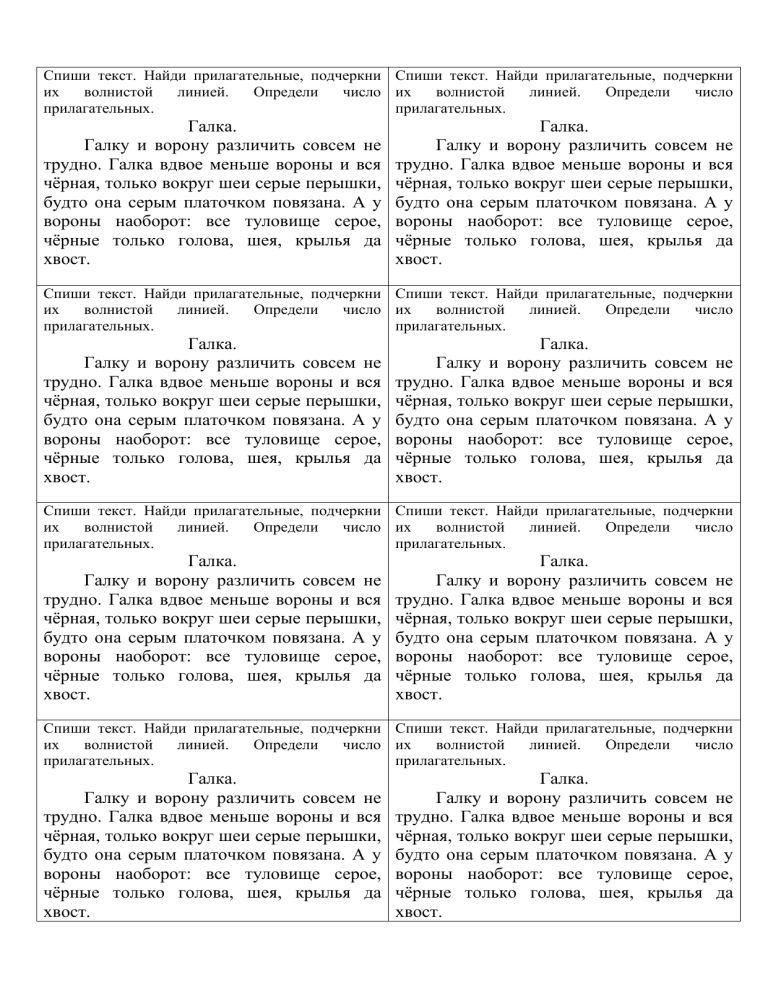 Спиши текст. Найди прилагательные, подчеркни их волнистой линией. Определи число прилагательных.

Галка.

Галку и ворону различить совсем не трудно. Галка вдвое меньше вороны и вся чёрная, только вокруг шеи серые перышки, будто она серым платочком повязана. А у вороны наоборот: все туловище серое, чёрные только голова, шея, крылья да хвост.

Спиши текст. Найди прилагательные, подчеркни их волнистой линией. Определи число прилагательных.

Галка.

Галку и ворону различить совсем не трудно. Галка вдвое меньше вороны и вся чёрная, только вокруг шеи серые перышки, будто она серым платочком повязана. А у вороны наоборот: все туловище серое, чёрные только голова, шея, крылья да хвост.

Спиши текст. Найди прилагательные, подчеркни их волнистой линией. Определи число прилагательных.

Галка.

Галку и ворону различить совсем не трудно. Галка вдвое меньше вороны и вся чёрная, только вокруг шеи серые перышки, будто она серым платочком повязана. А у вороны наоборот: все туловище серое, чёрные только голова, шея, крылья да хвост.

Спиши текст. Найди прилагательные, подчеркни их волнистой линией. Определи число прилагательных.

Галка.

Галку и ворону различить совсем не трудно. Галка вдвое меньше вороны и вся чёрная, только вокруг шеи серые перышки, будто она серым платочком повязана. А у вороны наоборот: все туловище серое, чёрные только голова, шея, крылья да хвост.

Спиши текст. Найди прилагательные, подчеркни их волнистой линией. Определи число прилагательных.

Галка.

Галку и ворону различить совсем не трудно. Галка вдвое меньше вороны и вся чёрная, только вокруг шеи серые перышки, будто она серым платочком повязана. А у вороны наоборот: все туловище серое, чёрные только голова, шея, крылья да хвост.

Спиши текст. Найди прилагательные, подчеркни их волнистой линией. Определи число прилагательных.

Галка.

Галку и ворону различить совсем не трудно. Галка вдвое меньше вороны и вся чёрная, только вокруг шеи серые перышки, будто она серым платочком повязана. А у вороны наоборот: все туловище серое, чёрные только голова, шея, крылья да хвост.

Спиши текст. Найди прилагательные, подчеркни их волнистой линией. Определи число прилагательных.

Галка.

Галку и ворону различить совсем не трудно. Галка вдвое меньше вороны и вся чёрная, только вокруг шеи серые перышки, будто она серым платочком повязана. А у вороны наоборот: все туловище серое, чёрные только голова, шея, крылья да хвост.

Спиши текст. Найди прилагательные, подчеркни их волнистой линией. Определи число прилагательных.

Галка.

Галку и ворону различить совсем не трудно. Галка вдвое меньше вороны и вся чёрная, только вокруг шеи серые перышки, будто она серым платочком повязана. А у вороны наоборот: все туловище серое, чёрные только голова, шея, крылья да хвост.